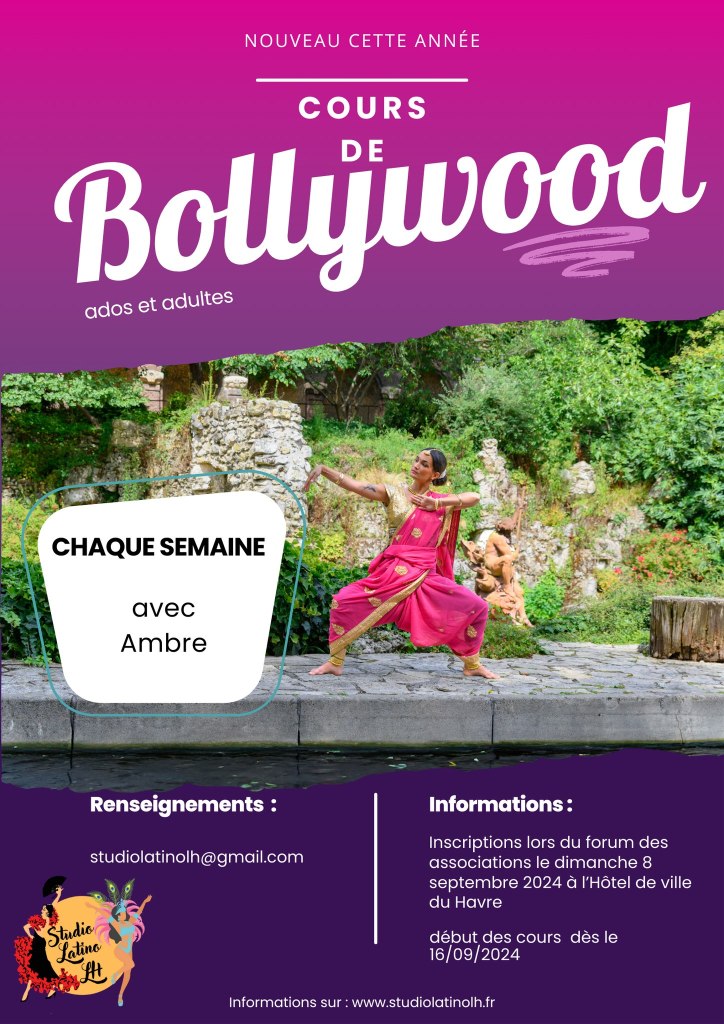 NOUVEAU CETTE ANNÉE

COURS DE

Bollywood

ados et adultes

CHAQUE SEMAINE

avec Ambre

Renseignements :

studiolatinolh@gmail.com

Studio Latino LH

Informations :

Inscriptions lors du forum des associations le dimanche 8 septembre 2024 à l'Hôtel de ville du Havre

début des cours dès le 16/09/2024

Informations sur : www.studiolatinolh.fr